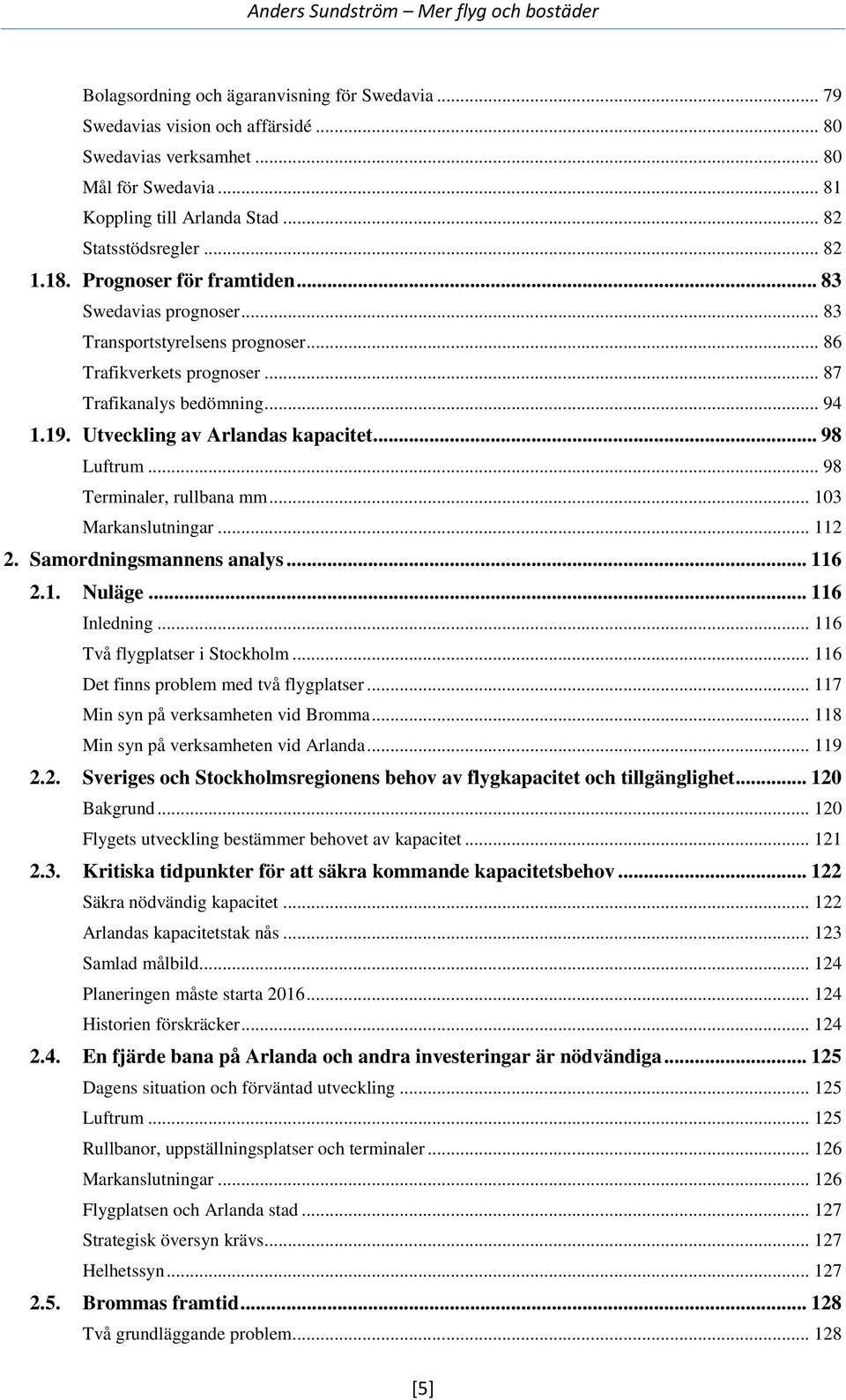 Anders Sundström – Mer flyg och bostäder

Bolagsordning och ägaranvisning för Swedavia ... 79
Swedavias vision och affärsidé ... 80
Swedavias verksamhet ... 80
Mål för Swedavia ... 81
Koppling till Arlanda Stad ... 82
Statsstödsregler ... 82
1.18. Prognoser för framtiden ... 83
Swedavias prognoser ... 83
Transportstyrelsens prognoser ... 86
Trafikverkets prognoser ... 87
Trafikanalys bedömning ... 94
1.19. Utveckling av Arlandas kapacitet ... 98
Luftrum ... 98
Terminaler, rullbana mm ... 103
Markanslutningar ... 112
2. Samordningsmannens analys ... 116
2.1. Nuläge ... 116
Inledning ... 116
Två flygplatser i Stockholm ... 116
Det finns problem med två flygplatser ... 117
Min syn på verksamheten vid Bromma ... 118
Min syn på verksamheten vid Arlanda ... 119
2.2. Sveriges och Stockholmsregionens behov av flygkapacitet och tillgänglighet ... 120
Bakgrund ... 120
Flygets utveckling bestämmer behovet av kapacitet ... 121
2.3. Kritiska tidpunkter för att säkra kommande kapacitetsbehov ... 122
Säkra nödvändig kapacitet ... 122
Arlandas kapacitetstak nås ... 123
Samlad målbild ... 124
Planeringen måste starta 2016 ... 124
Historien förskräcker ... 124
2.4. En fjärde bana på Arlanda och andra investeringar är nödvändiga ... 125
Dagens situation och förväntad utveckling ... 125
Luftrum ... 125
Rullbanor, uppställningsplatser och terminaler ... 126
Markanslutningar ... 126
Flygplatsen och Arlanda stad ... 127
Strategisk översyn krävs ... 127
Helhetssyn ... 127
2.5. Brommas framtid ... 128
Två grundläggande problem ... 128

[5]